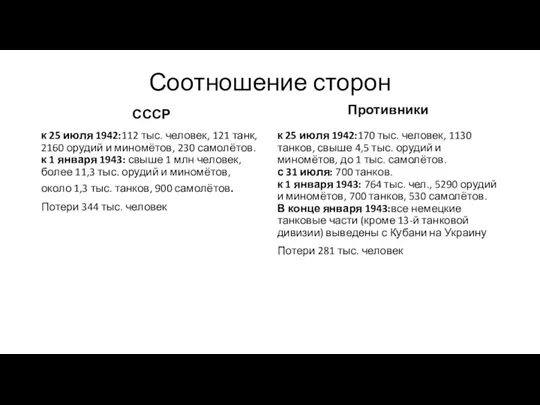 Соотношение сторон

СССР

к 25 июля 1942:112 тыс. человек, 121 танк, 2160 орудий и миномётов, 230 самолётов.
к 1 января 1943: свыше 1 млн человек, более 11,3 тыс. орудий и миномётов, около 1,3 тыс. танков, 900 самолётов.

Потери 344 тыс. человек

Противники

к 25 июля 1942:170 тыс. человек, 1130 танков, свыше 4,5 тыс. орудий и миномётов, до 1 тыс. самолётов.
с 31 июля: 700 танков.
к 1 января 1943: 764 тыс. чел., 5290 орудий и миномётов, 700 танков, 530 самолётов.
В конце января 1943:все немецкие танковые части (кроме 13-й танковой дивизии) выведены с Кубани на Украину

Потери 281 тыс. человек